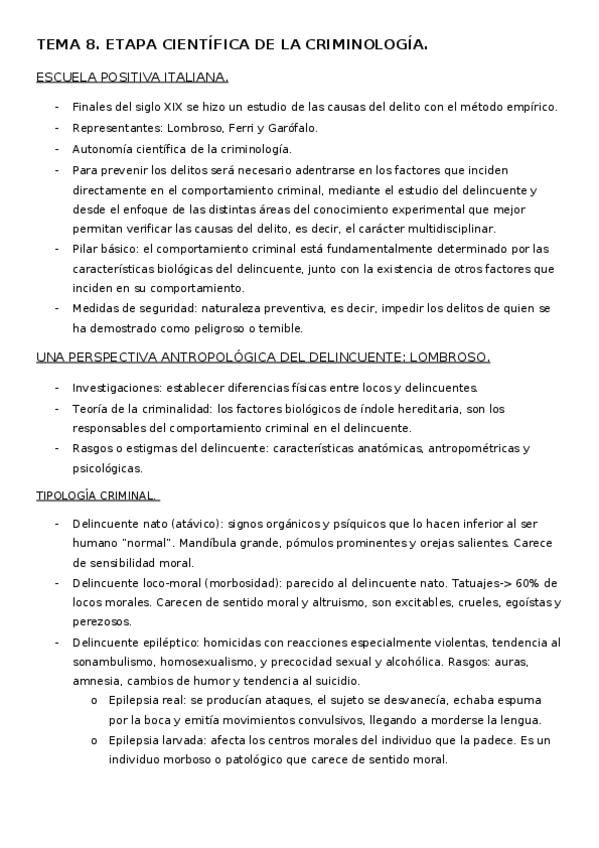 TEMA 8. ETAPA CIENTÍFICA DE LA CRIMINOLOGÍA.

ESCUELA POSITIVA ITALIANA.

- Finales del siglo XIX se hizo un estudio de las causas del delito con el método empírico.
- Representantes: Lombroso, Ferri y Garófalo.
- Autonomía científica de la criminología.
- Para prevenir los delitos será necesario adentrarse en los factores que inciden directamente en el comportamiento criminal, mediante el estudio del delincuente y desde el enfoque de las distintas áreas del conocimiento experimental que mejor permitan verificar las causas del delito, es decir, el carácter multidisciplinar.
- Pilar básico: el comportamiento criminal está fundamentalmente determinado por las características biológicas del delincuente, junto con la existencia de otros factores que inciden en su comportamiento.
- Medidas de seguridad: naturaleza preventiva, es decir, impedir los delitos de quien se ha demostrado como peligroso o temible.

UNA PERSPECTIVA ANTROPOLÓGICA DEL DELINCUENTE: LOMBROSO.

- Investigaciones: establecer diferencias físicas entre locos y delincuentes.
- Teoría de la criminalidad: los factores biológicos de índole hereditaria, son los responsables del comportamiento criminal en el delincuente.
- Rasgos o estigmas del delincuente: características anatómicas, antropométricas y psicológicas.

TIPOLOGÍA CRIMINAL.

- Delincuente nato (atávico): signos orgánicos y psíquicos que lo hacen inferior al ser humano "normal". Mandíbula grande, pómulos prominentes y orejas salientes. Carece de sensibilidad moral.
- Delincuente loco-moral (morbosidad): parecido al delincuente nato. Tatuajes-> 60% de locos morales. Carecen de sentido moral y altruismo, son excitables, crueles, egoístas y perezosos.
- Delincuente epiléptico: homicidas con reacciones especialmente violentas, tendencia al sonambulismo, homosexualismo, y precocidad sexual y alcohólica. Rasgos: auras, amnesia, cambios de humor y tendencia al suicidio.
 o Epilepsia real: se producían ataques, el sujeto se desvanecía, echaba espuma por la boca y emitía movimientos convulsivos, llegando a morderse la lengua.
 o Epilepsia larvada: afecta los centros morales del individuo que la padece. Es un individuo morboso o patológico que carece de sentido moral.